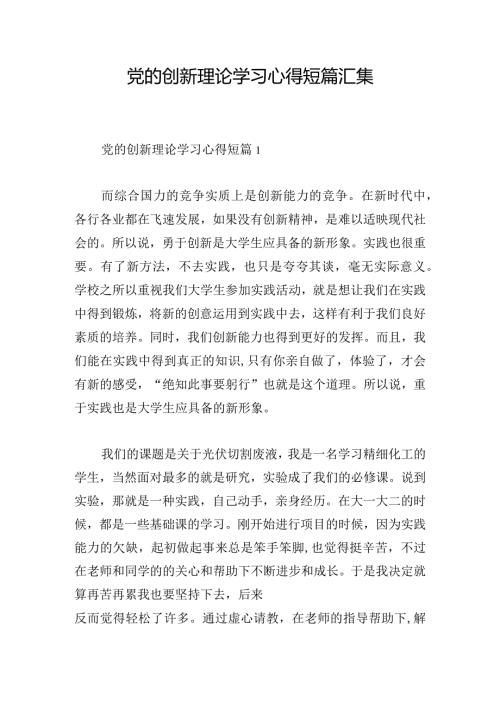 党的创新理论学习心得短篇汇集

党的创新理论学习心得短篇 1

而综合国力的竞争实质上是创新能力的竞争。在新时代中，各行各业都在飞速发展，如果没有创新精神，是难以适映现代社会的。所以说，勇于创新是大学生应具备的新形象。实践也很重要。有了新方法，不去实践，也只是夸夸其谈，毫无实际意义。学校之所以重视我们大学生参加实践活动，就是想让我们在实践中得到锻炼，将新的创意运用到实践中去，这样有利于我们良好素质的培养。同时，我们创新能力也得到更好的发挥。而且，我们能在实践中得到真正的知识，只有你亲自做了，体验了，才会有新的感受，“绝知此事要躬行”也就是这个道理。所以说，重于实践也是大学生应具备的新形象。

我们的课题是关于光伏切割废液，我是一名学习精细化工的学生，当然面对最多的就是研究，实验成了我们的必修课。说到实验，那就是一种实践，自己动手，亲身经历。在大一大二的时候，都是一些基础课的学习。刚开始进行项目的时候，因为实践能力的欠缺，起初做起事来总是笨手笨脚，也觉得挺辛苦，不过在老师和同学的的关心和帮助下不断进步和成长。于是我决定就算再苦再累我也要坚持下去，后来
反而觉得轻松了许多。通过虚心请教，在老师的指导帮助下，解